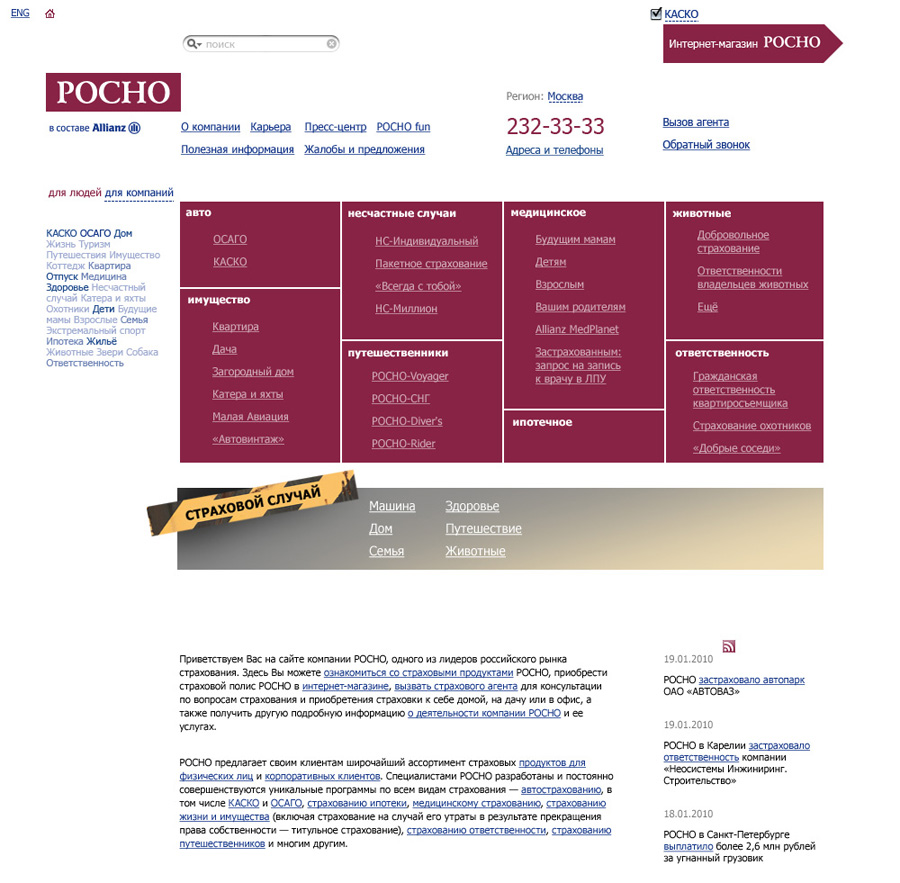 ENG

поиск

КАСКО

Интернет-магазин РОСНО

РОСНО

в составе Allianz

О компании Карьера Пресс-центр РОСНО fun

Полезная информация Жалобы и предложения

Регион: Москва

232-33-33

Адреса и телефоны

Вызов агента

Обратный звонок

для людей для компаний

КАСКО ОСАГО Дом Жизнь Туризм Путешествия Имущество Коттедж Квартира Отпуск Медицина Здоровье Несчастный случай Катера и яхты Охотники Дети Будущие мамы Взрослые Семья Экстремальный спорт Ипотека Жильё Животные Звери Собака Ответственность

авто
ОСАГО
КАСКО

имущество
Квартира
Дача
Загородный дом
Катера и яхты
Малая Авиация
«Автовинтаж»

несчастные случаи
НС-Индивидуальный
Пакетное страхование
«Всегда с тобой»
НС-Миллион

путешественники
РОСНО-Voyager
РОСНО-СНГ
РОСНО-Diver's
РОСНО-Rider

медицинское
Будущим мамам
Детям
Взрослым
Вашим родителям
Allianz MedPlanet
Застрахованным: запрос на запись к врачу в ЛПУ

ипотечное

животные
Добровольное страхование
Ответственности владельцев животных
Ещё

ответственность
Гражданская ответственность квартиросъемщика
Страхование охотников
«Добрые соседи»

СТРАХОВОЙ СЛУЧАЙ

Машина
Дом
Семья
Здоровье
Путешествие
Животные

Приветствуем Вас на сайте компании РОСНО, одного из лидеров российского рынка страхования. Здесь Вы можете ознакомиться со страховыми продуктами РОСНО, приобрести страховой полис РОСНО в интернет-магазине, вызвать страхового агента для консультации по вопросам страхования и приобретения страховки к себе домой, на дачу или в офис, а также получить другую подробную информацию о деятельности компании РОСНО и ее услугах.

РОСНО предлагает своим клиентам широчайший ассортимент страховых продуктов для физических лиц и корпоративных клиентов. Специалистами РОСНО разработаны и постоянно совершенствуются уникальные программы по всем видам страхования — автострахованию, в том числе КАСКО и ОСАГО, страхованию ипотеки, медицинскому страхованию, страхованию жизни и имущества (включая страхование на случай его утраты в результате прекращения права собственности — титульное страхование), страхованию ответственности, страхованию путешественников и многим другим.

19.01.2010
РОСНО застраховало автопарк ОАО «АВТОВАЗ»

19.01.2010
РОСНО в Карелии застраховало ответственность компании «Неосистемы Инжиниринг. Строительство»

18.01.2010
РОСНО в Санкт-Петербурге выплатило более 2,6 млн рублей за угнанный грузовик